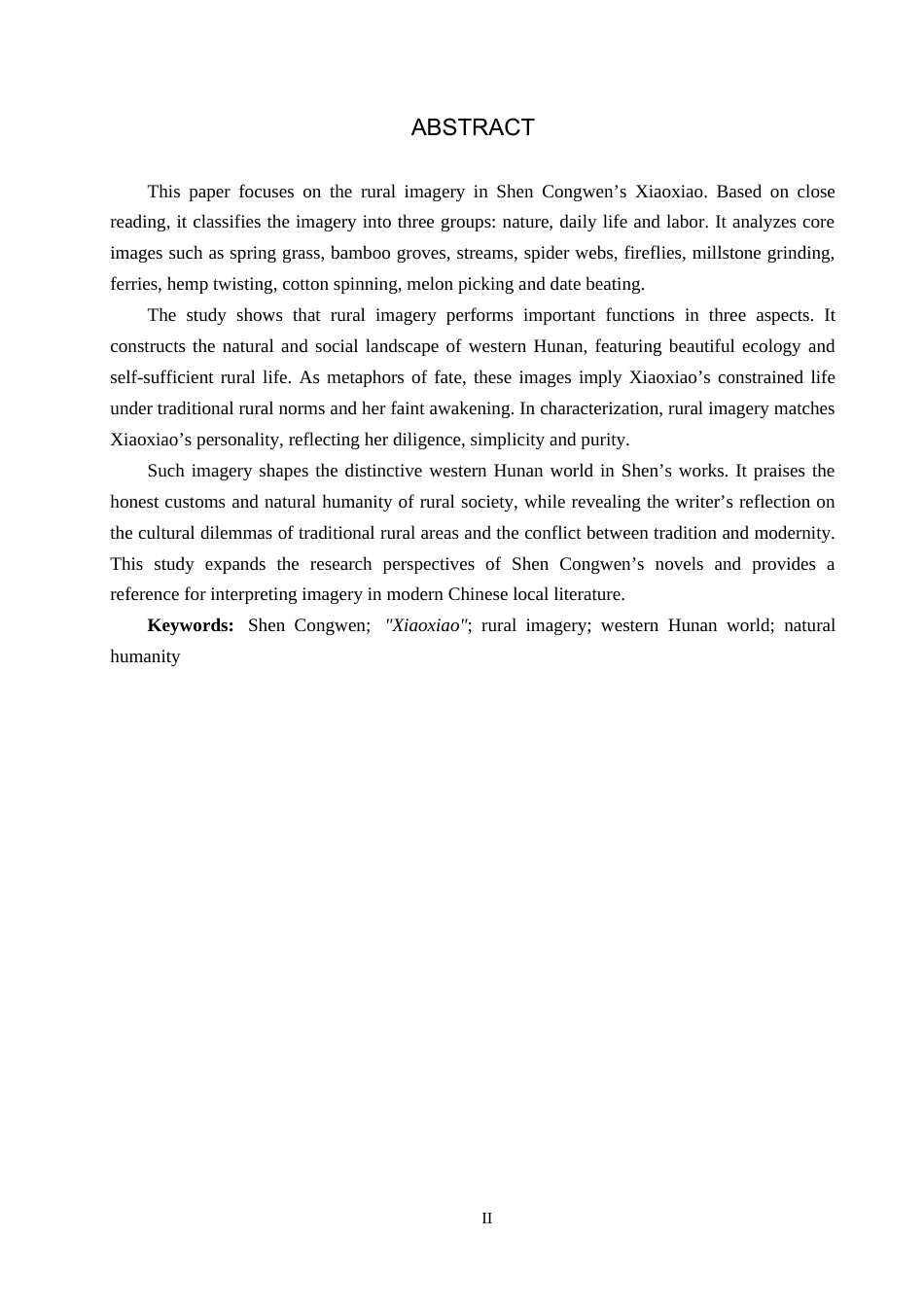 ABSTRACT

This paper focuses on the rural imagery in Shen Congwen's Xiaoxiao. Based on close reading, it classifies the imagery into three groups: nature, daily life and labor. It analyzes core images such as spring grass, bamboo groves, streams, spider webs, fireflies, millstone grinding, ferries, hemp twisting, cotton spinning, melon picking and date beating.

The study shows that rural imagery performs important functions in three aspects. It constructs the natural and social landscape of western Hunan, featuring beautiful ecology and self-sufficient rural life. As metaphors of fate, these images imply Xiaoxiao's constrained life under traditional rural norms and her faint awakening. In characterization, rural imagery matches Xiaoxiao's personality, reflecting her diligence, simplicity and purity.

Such imagery shapes the distinctive western Hunan world in Shen's works. It praises the honest customs and natural humanity of rural society, while revealing the writer's reflection on the cultural dilemmas of traditional rural areas and the conflict between tradition and modernity. This study expands the research perspectives of Shen Congwen's novels and provides a reference for interpreting imagery in modern Chinese local literature.

Keywords: Shen Congwen; "Xiaoxiao"; rural imagery; western Hunan world; natural humanity

II